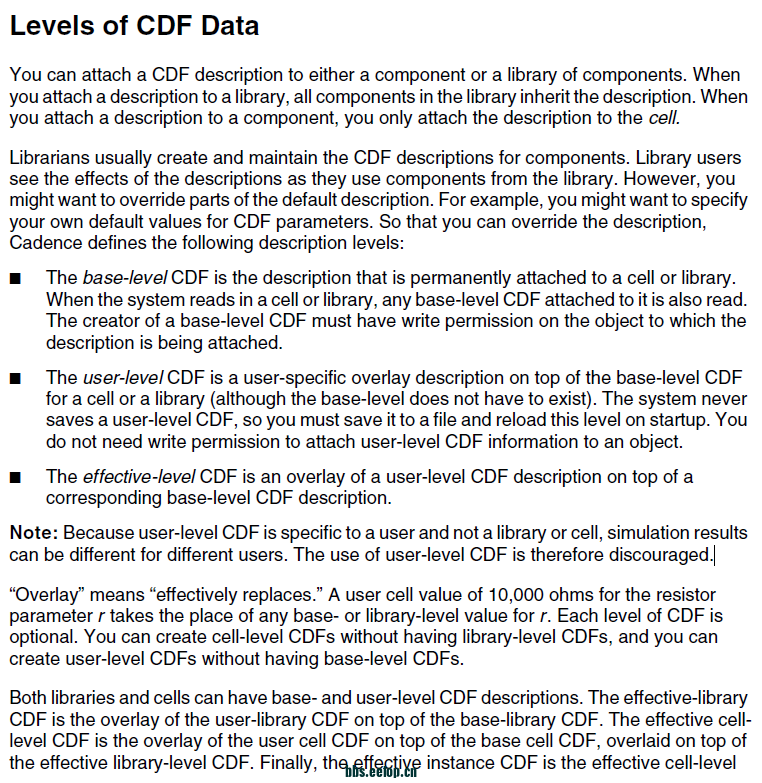 Levels of CDF Data

You can attach a CDF description to either a component or a library of components. When you attach a description to a library, all components in the library inherit the description. When you attach a description to a component, you only attach the description to the cell.

Librarians usually create and maintain the CDF descriptions for components. Library users see the effects of the descriptions as they use components from the library. However, you might want to override parts of the default description. For example, you might want to specify your own default values for CDF parameters. So that you can override the description, Cadence defines the following description levels:

■ The base-level CDF is the description that is permanently attached to a cell or library. When the system reads in a cell or library, any base-level CDF attached to it is also read. The creator of a base-level CDF must have write permission on the object to which the description is being attached.

■ The user-level CDF is a user-specific overlay description on top of the base-level CDF for a cell or a library (although the base-level does not have to exist). The system never saves a user-level CDF, so you must save it to a file and reload this level on startup. You do not need write permission to attach user-level CDF information to an object.

■ The effective-level CDF is an overlay of a user-level CDF description on top of a corresponding base-level CDF description.

Note: Because user-level CDF is specific to a user and not a library or cell, simulation results can be different for different users. The use of user-level CDF is therefore discouraged.

“Overlay” means “effectively replaces.” A user cell value of 10,000 ohms for the resistor parameter r takes the place of any base- or library-level value for r. Each level of CDF is optional. You can create cell-level CDFs without having library-level CDFs, and you can create user-level CDFs without having base-level CDFs.

Both libraries and cells can have base- and user-level CDF descriptions. The effective-library CDF is the overlay of the user-library CDF on top of the base-library CDF. The effective cell-level CDF is the overlay of the user cell CDF on top of the base cell CDF, overlaid on top of the effective library-level CDF. Finally, the effective instance CDF is the effective cell-level

bbs.eetop.cn